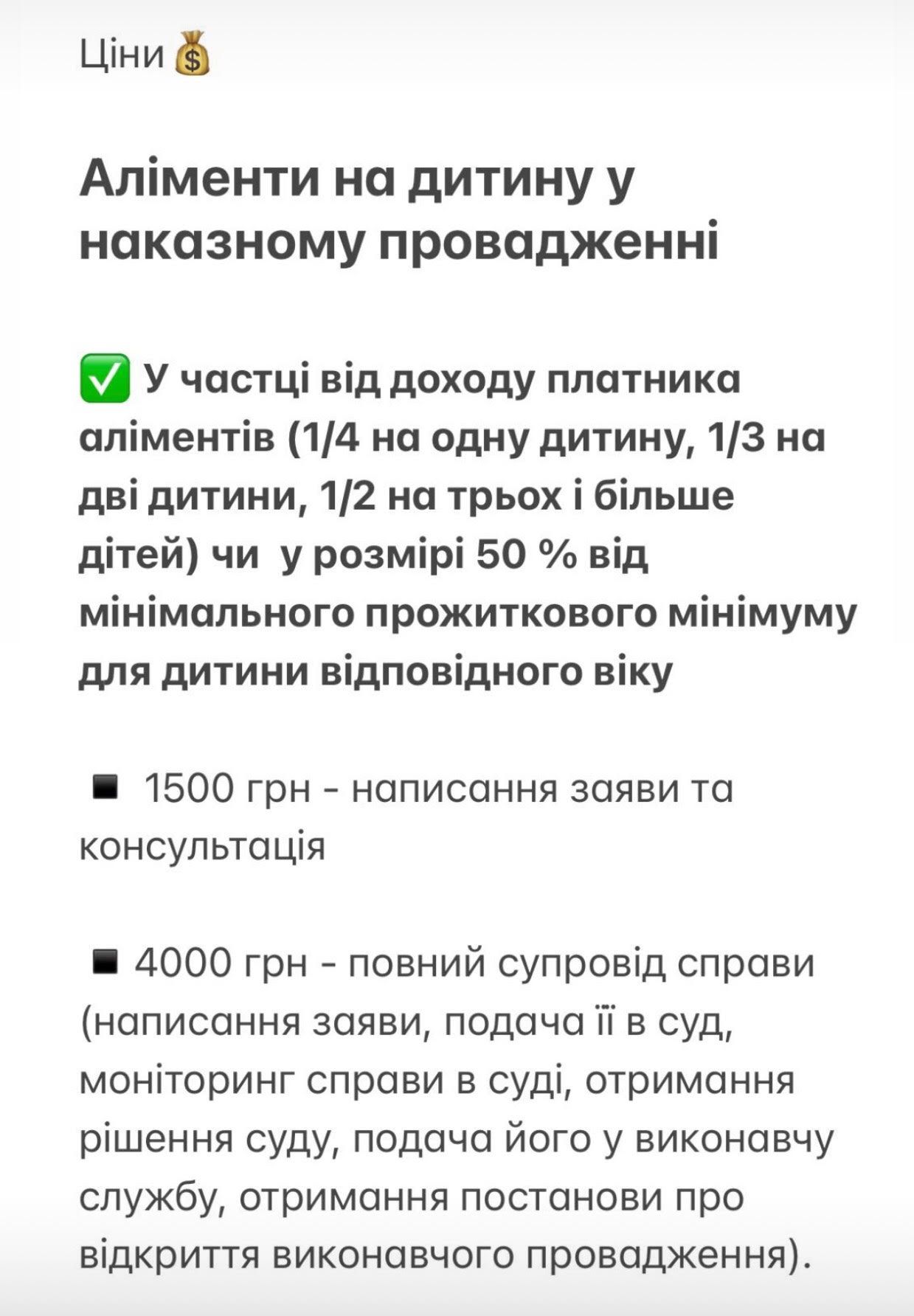 Ціни 💰

Аліменти на дитину у наказному провадженні

✅ У частці від доходу платника аліментів (1/4 на одну дитину, 1/3 на дві дитини, 1/2 на трьох і більше дітей) чи  у розмірі 50 % від мінімального прожиткового мінімуму для дитини відповідного віку

▪ 1500 грн - написання заяви та консультація

▪ 4000 грн - повний супровід справи (написання заяви, подача її в суд, моніторинг справи в суді, отримання рішення суду, подача його у виконавчу службу, отримання постанови про відкриття виконавчого провадження).